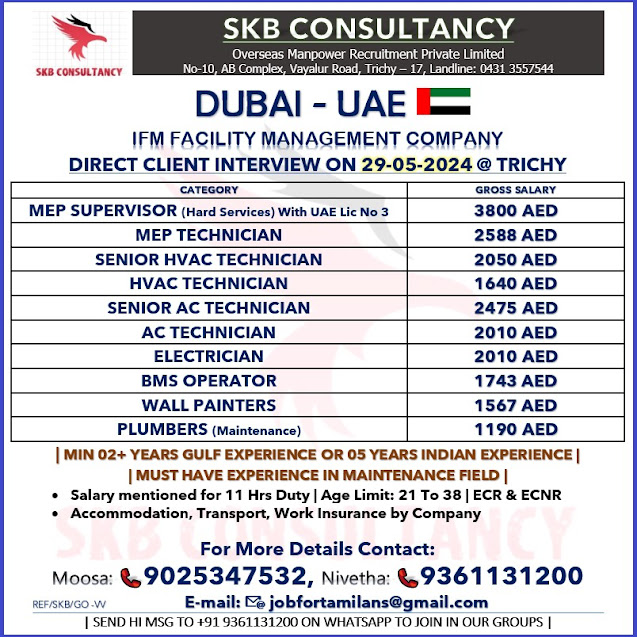 SKB CONSULTANCY

SKB CONSULTANCY
Overseas Manpower Recruitment Private Limited
No-10, AB Complex, Vayalur Road, Trichy – 17, Landline: 0431 3557544

DUBAI - UAE

IFM FACILITY MANAGEMENT COMPANY

DIRECT CLIENT INTERVIEW ON 29-05-2024 @ TRICHY

| CATEGORY | GROSS SALARY |
|---|---|
| MEP SUPERVISOR (Hard Services) With UAE Lic No 3 | 3800 AED |
| MEP TECHNICIAN | 2588 AED |
| SENIOR HVAC TECHNICIAN | 2050 AED |
| HVAC TECHNICIAN | 1640 AED |
| SENIOR AC TECHNICIAN | 2475 AED |
| AC TECHNICIAN | 2010 AED |
| ELECTRICIAN | 2010 AED |
| BMS OPERATOR | 1743 AED |
| WALL PAINTERS | 1567 AED |
| PLUMBERS (Maintenance) | 1190 AED |

| MIN 02+ YEARS GULF EXPERIENCE OR 05 YEARS INDIAN EXPERIENCE |
| MUST HAVE EXPERIENCE IN MAINTENANCE FIELD |

• Salary mentioned for 11 Hrs Duty | Age Limit: 21 To 38 | ECR & ECNR
• Accommodation, Transport, Work Insurance by Company

SKB CONSULTANCY

For More Details Contact:
Moosa: 9025347532, Nivetha: 9361131200
REF/SKB/GO -W
E-mail: jobfortamilans@gmail.com
| SEND HI MSG TO +91 9361131200 ON WHATSAPP TO JOIN IN OUR GROUPS |